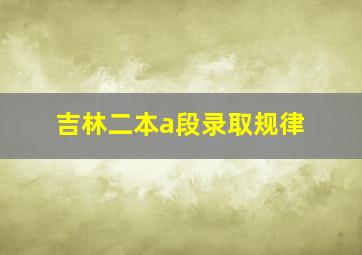 吉林二本a段录取规律